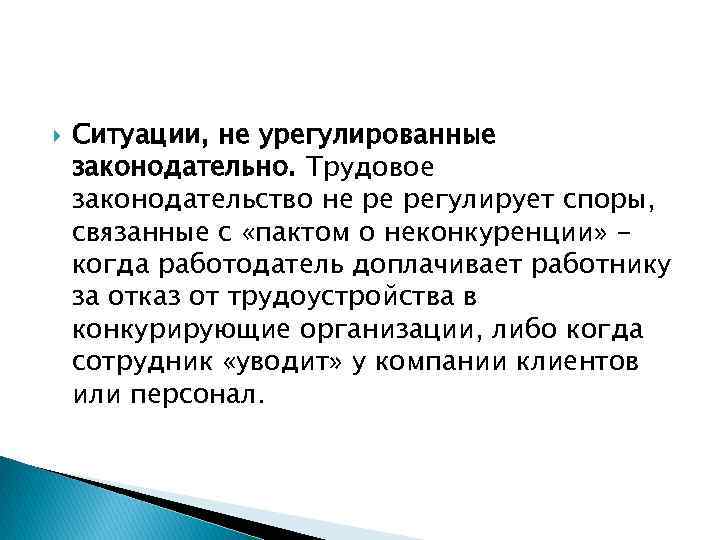 Ситуации, не урегулированные законодательно. Трудовое законодательство не ре регулирует споры, связанные с «пактом о неконкуренции» – когда работодатель доплачивает работнику за отказ от трудоустройства в конкурирующие организации, либо когда сотрудник «уводит» у компании клиентов или персонал.